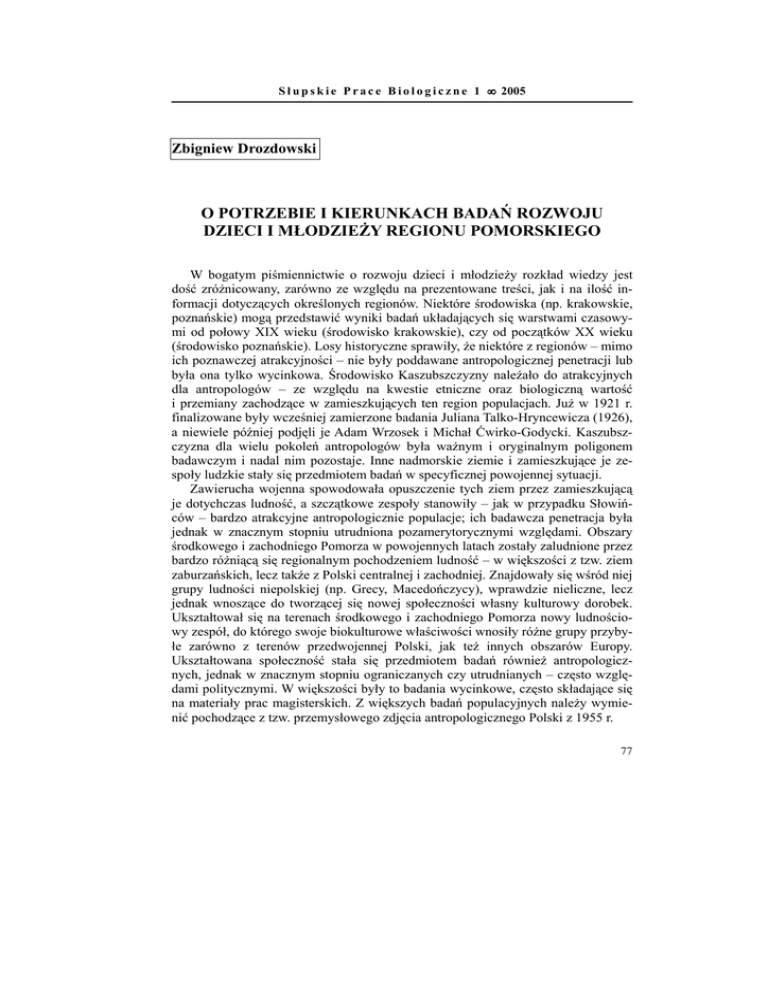 Słupskie Prace Biologiczne 1 ∞ 2005

Zbigniew Drozdowski

O POTRZEBIE I KIERUNKACH BADAŃ ROZWOJU DZIECI I MŁODZIEŻY REGIONU POMORSKIEGO

W bogatym piśmiennictwie o rozwoju dzieci i młodzieży rozkład wiedzy jest dość zróżnicowany, zarówno ze względu na prezentowane treści, jak i na ilość informacji dotyczących określonych regionów. Niektóre środowiska (np. krakowskie, poznańskie) mogą przedstawić wyniki badań układających się warstwami czasowymi od połowy XIX wieku (środowisko krakowskie), czy od początków XX wieku (środowisko poznańskie). Losy historyczne sprawiły, że niektóre z regionów – mimo ich poznawczej atrakcyjności – nie były poddawane antropologicznej penetracji lub była ona tylko wycinkowa. Środowisko Kaszubszczyzny należało do atrakcyjnych dla antropologów – ze względu na kwestie etniczne oraz biologiczną wartość i przemiany zachodzące w zamieszkujących ten region populacjach. Już w 1921 r. finalizowane były wcześniej zamierzone badania Juliana Talko-Hryncewicza (1926), a niewiele później podjęli je Adam Wrzosek i Michał Ćwirko-Godycki. Kaszubszczyzna dla wielu pokoleń antropologów była ważnym i oryginalnym poligonem badawczym i nadal nim pozostaje. Inne nadmorskie ziemie i zamieszkujące je zespoły ludzkie stały się przedmiotem badań w specyficznej powojennej sytuacji.

Zawierucha wojenna spowodowała opuszczenie tych ziem przez zamieszkującą je dotychczas ludność, a szczątkowe zespoły stanowiły – jak w przypadku Słowińców – bardzo atrakcyjne antropologicznie populacje; ich badawcza penetracja była jednak w znacznym stopniu utrudniona pozamerytorycznymi względami. Obszary środkowego i zachodniego Pomorza w powojennych latach zostały zaludnione przez bardzo różniącą się regionalnym pochodzeniem ludność – w większości z tzw. ziem zaburzańskich, lecz także z Polski centralnej i zachodniej. Znajdowały się wśród niej grupy ludności niepolskiej (np. Grecy, Macedończycy), wprawdzie nieliczne, lecz jednak wnoszące do tworzącej się nowej społeczności własny kulturowy dorobek. Ukształtował się na terenach środkowego i zachodniego Pomorza nowy ludnościowy zespół, do którego swoje biokulturowe właściwości wnosiły różne grupy przybyłe zarówno z terenów przedwojennej Polski, jak też innych obszarów Europy. Ukształtowana społeczność stała się przedmiotem badań również antropologicznych, jednak w znacznym stopniu ograniczanych czy utrudnianych – często względami politycznymi. W większości były to badania wycinkowe, często składające się na materiały prac magisterskich. Z większych badań populacyjnych należy wymienić pochodzące z tzw. przemysłowego zdjęcia antropologicznego Polski z 1955 r.

77